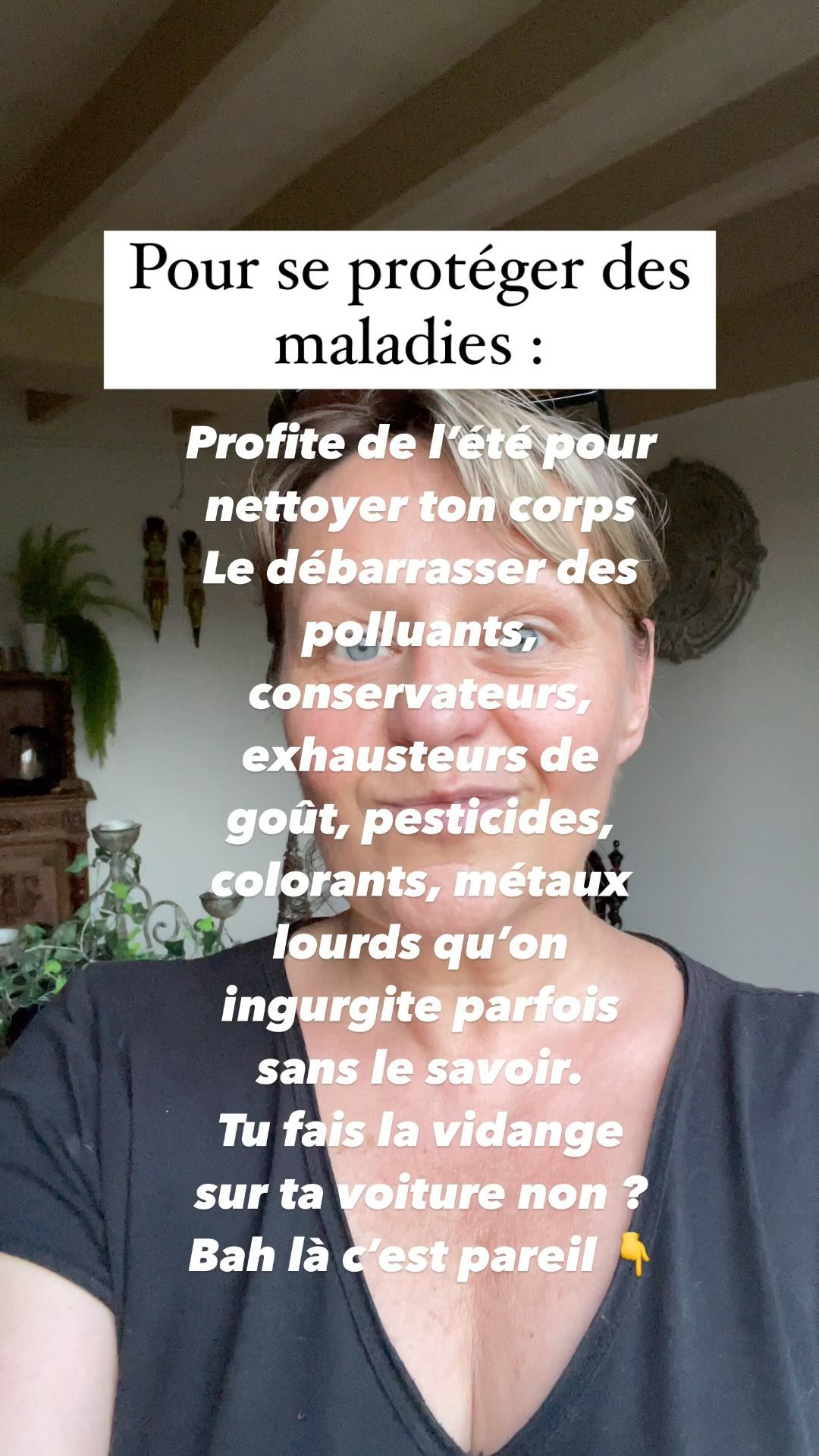 Pour se protéger des maladies :

Profite de l'été pour nettoyer ton corps
Le débarrasser des polluants, conservateurs, exhausteurs de goût, pesticides, colorants, métaux lourds qu'on ingurgite parfois sans le savoir.
Tu fais la vidange sur ta voiture non ?
Bah là c'est pareil 👇